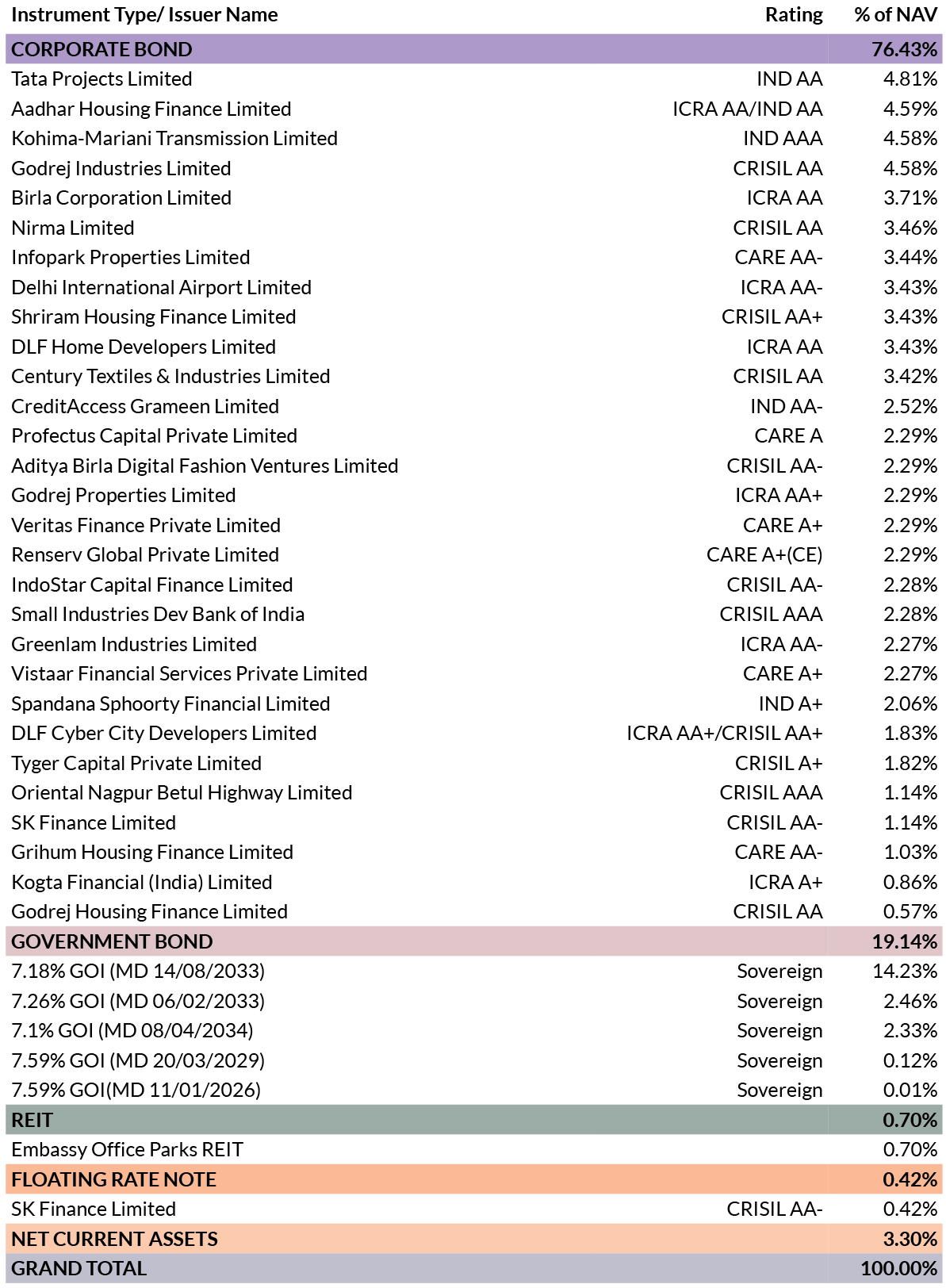 | Instrument Type/ Issuer Name | Rating | % of NAV |
|---|---|---|
| CORPORATE BOND | | 76.43% |
| Tata Projects Limited | IND AA | 4.81% |
| Aadhar Housing Finance Limited | ICRA AA/IND AA | 4.59% |
| Kohima-Mariani Transmission Limited | IND AAA | 4.58% |
| Godrej Industries Limited | CRISIL AA | 4.58% |
| Birla Corporation Limited | ICRA AA | 3.71% |
| Nirma Limited | CRISIL AA | 3.46% |
| Infopark Properties Limited | CARE AA- | 3.44% |
| Delhi International Airport Limited | ICRA AA- | 3.43% |
| Shriram Housing Finance Limited | CRISIL AA+ | 3.43% |
| DLF Home Developers Limited | ICRA AA | 3.43% |
| Century Textiles & Industries Limited | CRISIL AA | 3.42% |
| CreditAccess Grameen Limited | IND AA- | 2.52% |
| Profectus Capital Private Limited | CARE A | 2.29% |
| Aditya Birla Digital Fashion Ventures Limited | CRISIL AA- | 2.29% |
| Godrej Properties Limited | ICRA AA+ | 2.29% |
| Veritas Finance Private Limited | CARE A+ | 2.29% |
| Renserv Global Private Limited | CARE A+(CE) | 2.29% |
| IndoStar Capital Finance Limited | CRISIL AA- | 2.28% |
| Small Industries Dev Bank of India | CRISIL AAA | 2.28% |
| Greenlam Industries Limited | ICRA AA- | 2.27% |
| Vistaar Financial Services Private Limited | CARE A+ | 2.27% |
| Spandana Sphoorty Financial Limited | IND A+ | 2.06% |
| DLF Cyber City Developers Limited | ICRA AA+/CRISIL AA+ | 1.83% |
| Tyger Capital Private Limited | CRISIL A+ | 1.82% |
| Oriental Nagpur Betul Highway Limited | CRISIL AAA | 1.14% |
| SK Finance Limited | CRISIL AA- | 1.14% |
| Grihum Housing Finance Limited | CARE AA- | 1.03% |
| Kogta Financial (India) Limited | ICRA A+ | 0.86% |
| Godrej Housing Finance Limited | CRISIL AA | 0.57% |
| GOVERNMENT BOND | | 19.14% |
| 7.18% GOI (MD 14/08/2033) | Sovereign | 14.23% |
| 7.26% GOI (MD 06/02/2033) | Sovereign | 2.46% |
| 7.1% GOI (MD 08/04/2034) | Sovereign | 2.33% |
| 7.59% GOI (MD 20/03/2029) | Sovereign | 0.12% |
| 7.59% GOI(MD 11/01/2026) | Sovereign | 0.01% |
| REIT | | 0.70% |
| Embassy Office Parks REIT | | 0.70% |
| FLOATING RATE NOTE | | 0.42% |
| SK Finance Limited | CRISIL AA- | 0.42% |
| NET CURRENT ASSETS | | 3.30% |
| GRAND TOTAL | | 100.00% |